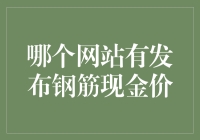 哪个网站有发布钢筋现金价